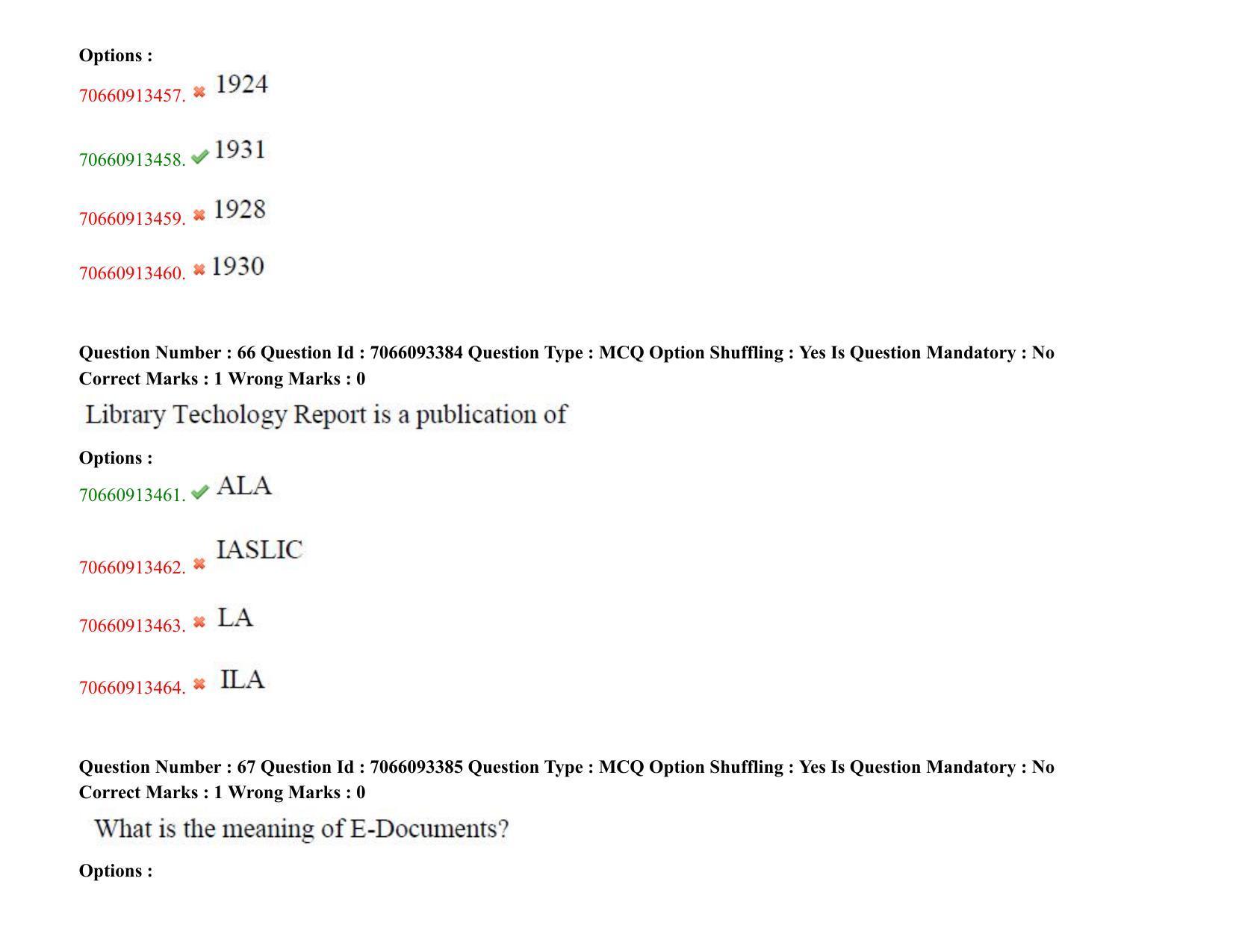 Options :
70660913457. ✖ 1924

70660913458. ✔ 1931

70660913459. ✖ 1928

70660913460. ✖ 1930

Question Number : 66 Question Id : 7066093384 Question Type : MCQ Option Shuffling : Yes Is Question Mandatory : No Correct Marks : 1 Wrong Marks : 0

Library Techology Report is a publication of

Options :
70660913461. ✔ ALA

70660913462. ✖ IASLIC

70660913463. ✖ LA

70660913464. ✖ ILA

Question Number : 67 Question Id : 7066093385 Question Type : MCQ Option Shuffling : Yes Is Question Mandatory : No Correct Marks : 1 Wrong Marks : 0

What is the meaning of E-Documents?

Options :